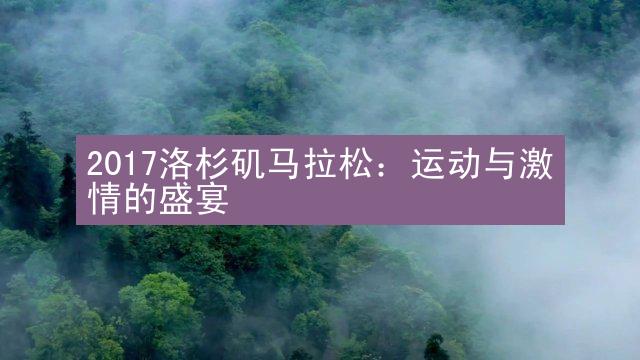 2017洛杉矶马拉松：运动与激情的盛宴